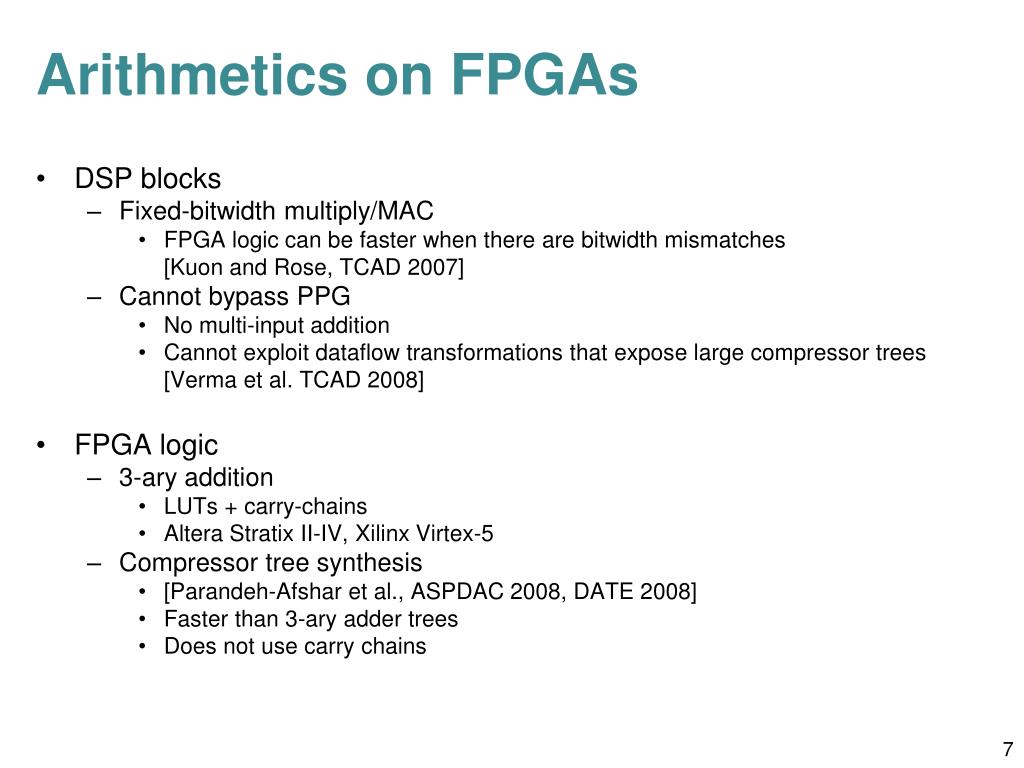 Arithmetics on FPGAs

• DSP blocks
  – Fixed-bitwidth multiply/MAC
    • FPGA logic can be faster when there are bitwidth mismatches [Kuon and Rose, TCAD 2007]
  – Cannot bypass PPG
    • No multi-input addition
    • Cannot exploit dataflow transformations that expose large compressor trees [Verma et al. TCAD 2008]

• FPGA logic
  – 3-ary addition
    • LUTs + carry-chains
    • Altera Stratix II-IV, Xilinx Virtex-5
  – Compressor tree synthesis
    • [Parandeh-Afshar et al., ASPDAC 2008, DATE 2008]
    • Faster than 3-ary adder trees
    • Does not use carry chains

7